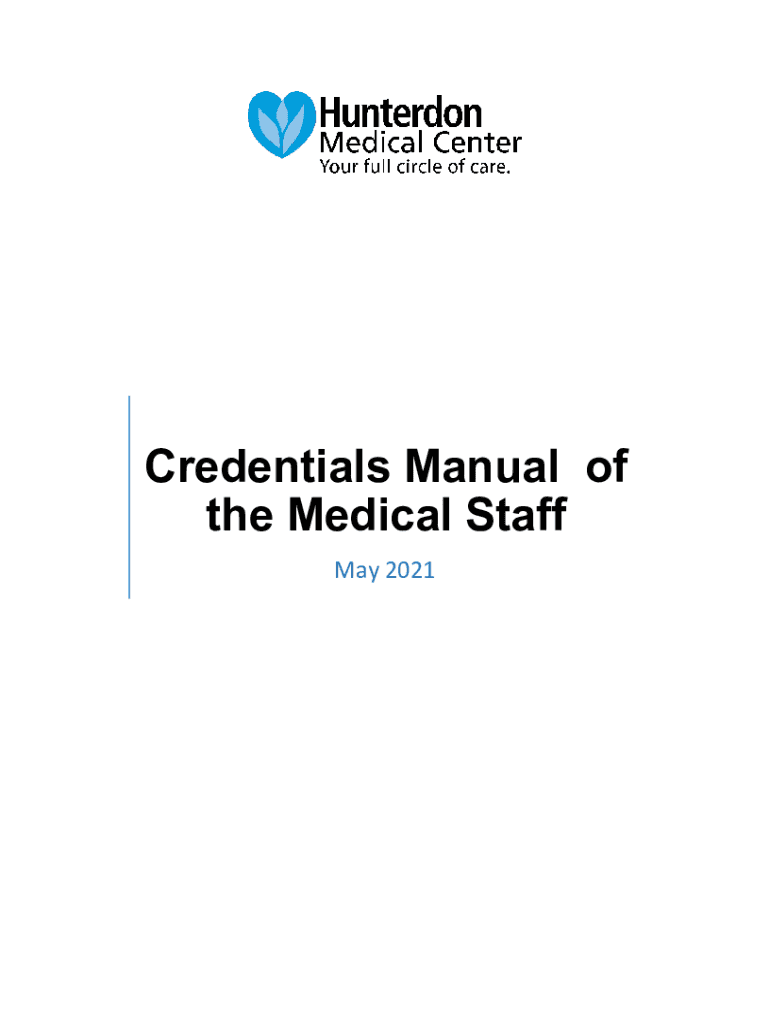 Hunterdon
Medical Center
Your full circle of care.

Credentials Manual of the Medical Staff

May 2021